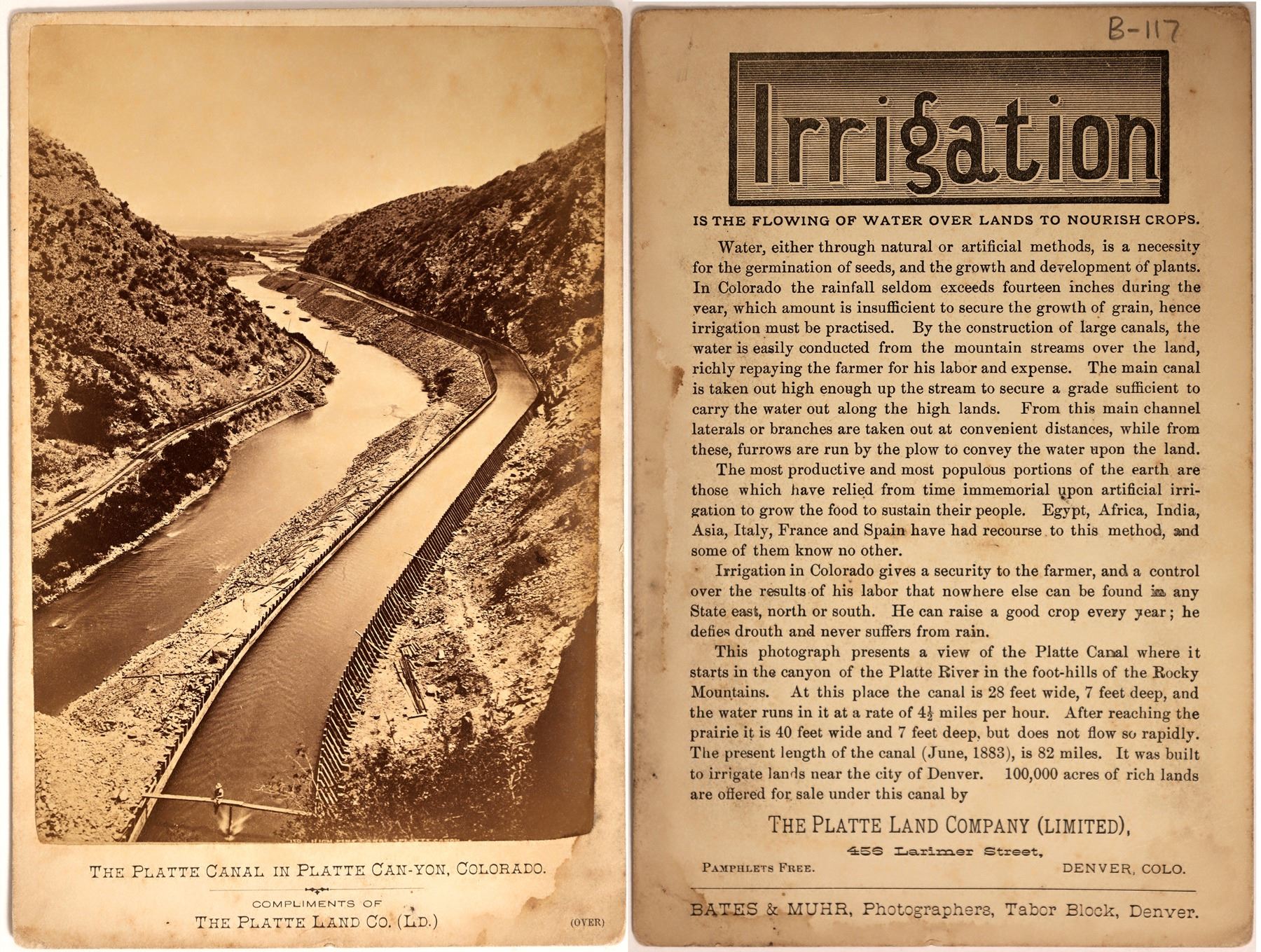 THE PLATTE CANAL IN PLATTE CAN-YON, COLORADO.

COMPLIMENTS OF
THE PLATTE LAND CO. (LD.)

(OVER)

B-117

Irrigation

IS THE FLOWING OF WATER OVER LANDS TO NOURISH CROPS.

Water, either through natural or artificial methods, is a necessity for the germination of seeds, and the growth and development of plants. In Colorado the rainfall seldom exceeds fourteen inches during the year, which amount is insufficient to secure the growth of grain, hence irrigation must be practised. By the construction of large canals, the water is easily conducted from the mountain streams over the land, richly repaying the farmer for his labor and expense. The main canal is taken out high enough up the stream to secure a grade sufficient to carry the water out along the high lands. From this main channel laterals or branches are taken out at convenient distances, while from these, furrows are run by the plow to convey the water upon the land.

The most productive and most populous portions of the earth are those which have relied from time immemorial upon artificial irrigation to grow the food to sustain their people. Egypt, Africa, India, Asia, Italy, France and Spain have had recourse to this method, and some of them know no other.

Irrigation in Colorado gives a security to the farmer, and a control over the results of his labor that nowhere else can be found in any State east, north or south. He can raise a good crop every year; he defies drouth and never suffers from rain.

This photograph presents a view of the Platte Canal where it starts in the canyon of the Platte River in the foot-hills of the Rocky Mountains. At this place the canal is 28 feet wide, 7 feet deep, and the water runs in it at a rate of $4\frac{1}{2}$ miles per hour. After reaching the prairie it is 40 feet wide and 7 feet deep, but does not flow so rapidly. The present length of the canal (June, 1883), is 82 miles. It was built to irrigate lands near the city of Denver. 100,000 acres of rich lands are offered for sale under this canal by

THE PLATTE LAND COMPANY (LIMITED),
456 Larimer Street,
PAMPHLETS FREE. DENVER, COLO.

BATES & MUHR, Photographers, Tabor Block, Denver.